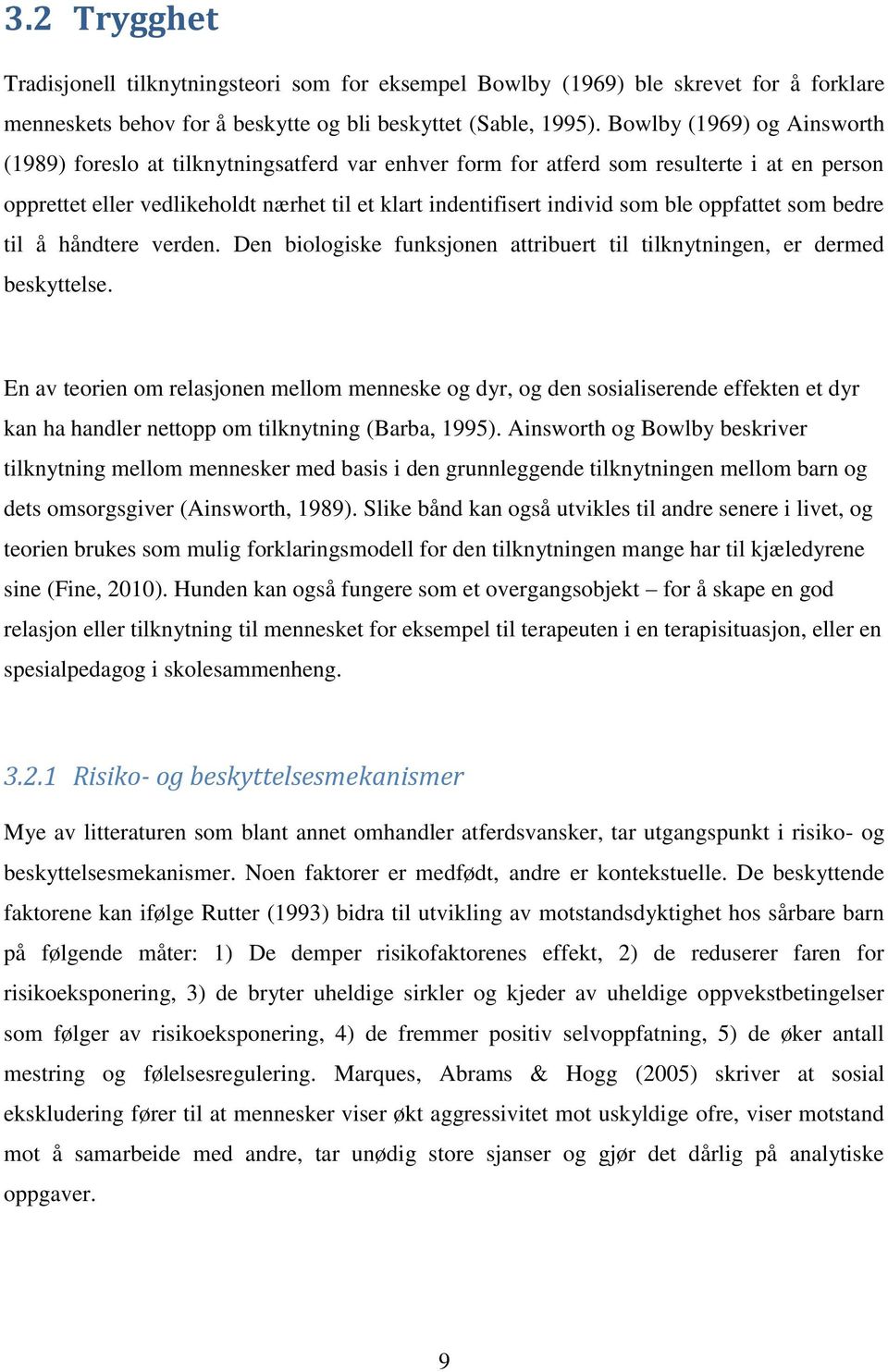 3.2 Trygghet

Tradisjonell tilknytningsteori som for eksempel Bowlby (1969) ble skrevet for å forklare menneskets behov for å beskytte og bli beskyttet (Sable, 1995). Bowlby (1969) og Ainsworth (1989) foreslo at tilknytningsatferd var enhver form for atferd som resulterte i at en person opprettet eller vedlikeholdt nærhet til et klart indentifisert individ som ble oppfattet som bedre til å håndtere verden. Den biologiske funksjonen attribuert til tilknytningen, er dermed beskyttelse.

En av teorien om relasjonen mellom menneske og dyr, og den sosialiserende effekten et dyr kan ha handler nettopp om tilknytning (Barba, 1995). Ainsworth og Bowlby beskriver tilknytning mellom mennesker med basis i den grunnleggende tilknytningen mellom barn og dets omsorgsgiver (Ainsworth, 1989). Slike bånd kan også utvikles til andre senere i livet, og teorien brukes som mulig forklaringsmodell for den tilknytningen mange har til kjæledyrene sine (Fine, 2010). Hunden kan også fungere som et overgangsobjekt – for å skape en god relasjon eller tilknytning til mennesket for eksempel til terapeuten i en terapisituasjon, eller en spesialpedagog i skolesammenheng.

3.2.1 Risiko- og beskyttelsesmekanismer

Mye av litteraturen som blant annet omhandler atferdsvansker, tar utgangspunkt i risiko- og beskyttelsesmekanismer. Noen faktorer er medfødt, andre er kontekstuelle. De beskyttende faktorene kan ifølge Rutter (1993) bidra til utvikling av motstandsdyktighet hos sårbare barn på følgende måter: 1) De demper risikofaktorenes effekt, 2) de reduserer faren for risikoeksponering, 3) de bryter uheldige sirkler og kjeder av uheldige oppvekstbetingelser som følger av risikoeksponering, 4) de fremmer positiv selvoppfatning, 5) de øker antall mestring og følelsesregulering. Marques, Abrams & Hogg (2005) skriver at sosial ekskludering fører til at mennesker viser økt aggressivitet mot uskyldige ofre, viser motstand mot å samarbeide med andre, tar unødig store sjanser og gjør det dårlig på analytiske oppgaver.

9